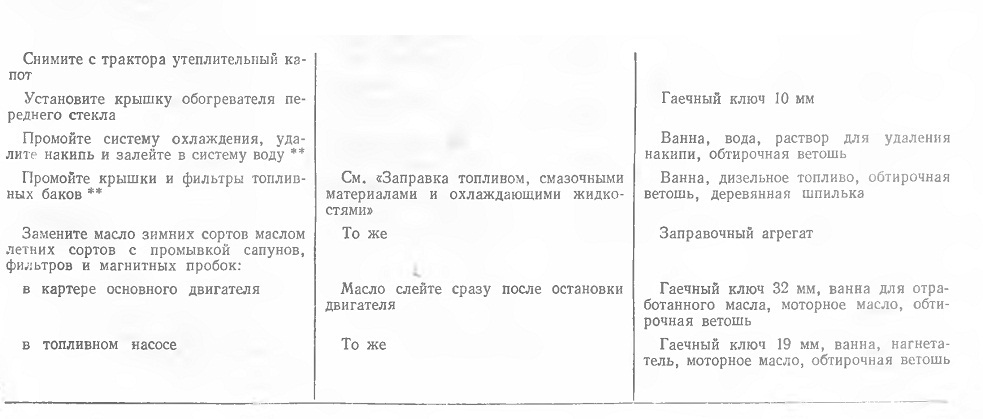 | | | |
|---|---|---|
| Снимите с трактора утеплительный капот | | |
| Установите крышку обогревателя переднего стекла | | Гаечный ключ 10 мм |
| Промойте систему охлаждения, удалите накипь и залейте в систему воду ** | | Ванна, вода, раствор для удаления накипи, обтирочная ветошь |
| Промойте крышки и фильтры топливных баков ** | См. «Заправка топливом, смазочными материалами и охлаждающими жидкостями» | Ванна, дизельное топливо, обтирочная ветошь, деревянная шпилька |
| Замените масло зимних сортов маслом летних сортов с промывкой сапунов, фильтров и магнитных пробок: | То же | Заправочный агрегат |
| в картере основного двигателя | Масло слейте сразу после остановки двигателя | Гаечный ключ 32 мм, ванна для отработанного масла, моторное масло, обтирочная ветошь |
| в топливном насосе | То же | Гаечный ключ 19 мм, ванна, нагнетатель, моторное масло, обтирочная ветошь |